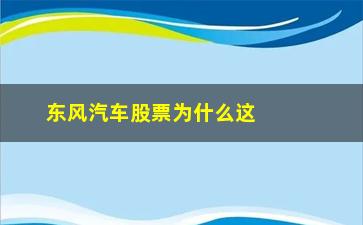 东风汽车股票为什么这